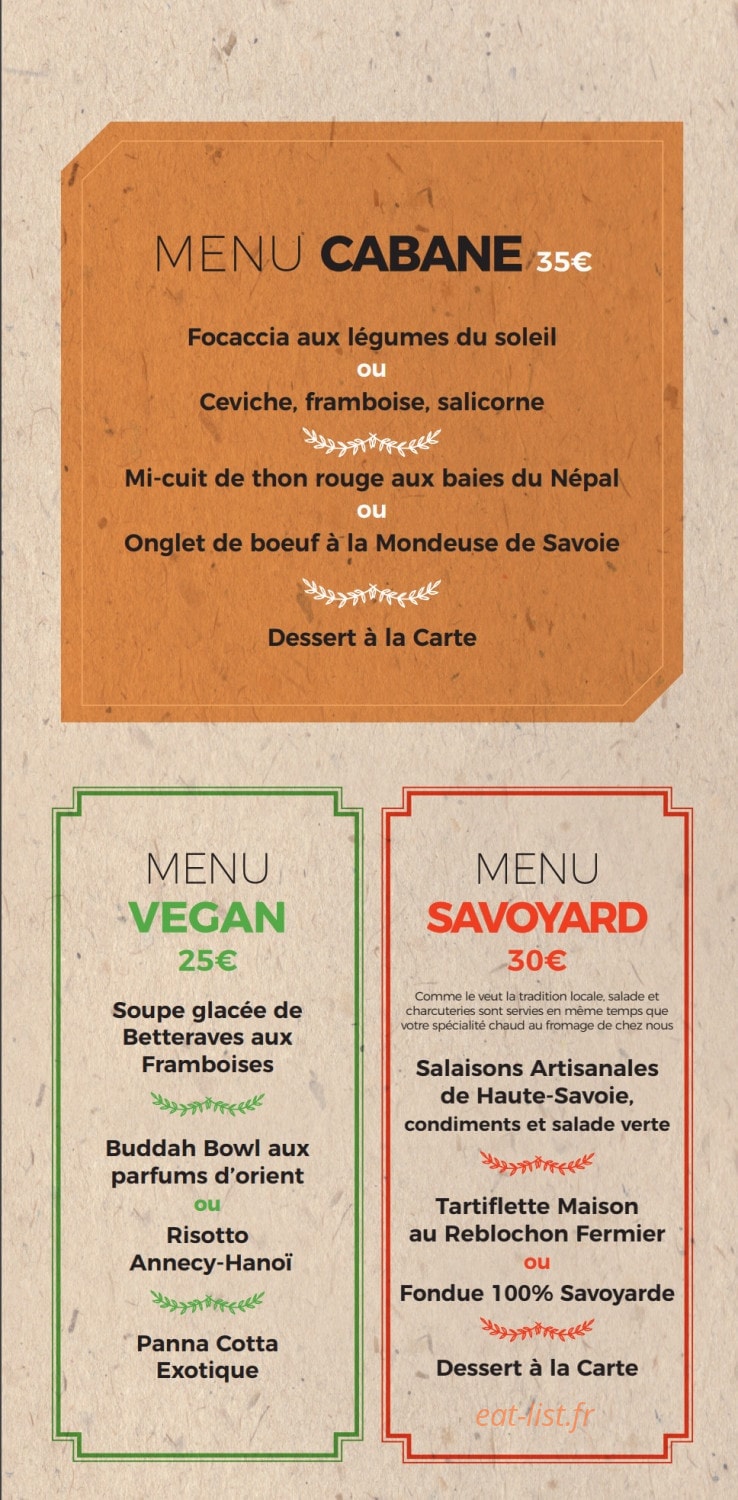 MENU CABANE 35€

Focaccia aux légumes du soleil
ou
Ceviche, framboise, salicorne

Mi-cuit de thon rouge aux baies du Népal
ou
Onglet de boeuf à la Mondeuse de Savoie

Dessert à la Carte

MENU
VEGAN
25€

Soupe glacée de Betteraves aux Framboises

Buddah Bowl aux parfums d'orient
ou
Risotto Annecy-Hanoï

Panna Cotta Exotique

MENU
SAVOYARD
30€

Comme le veut la tradition locale, salade et charcuteries sont servies en même temps que votre spécialité chaud au fromage de chez nous

Salaisons Artisanales de Haute-Savoie, condiments et salade verte

Tartiflette Maison au Reblochon Fermier
ou
Fondue 100% Savoyarde

Dessert à la Carte

eat-list.fr